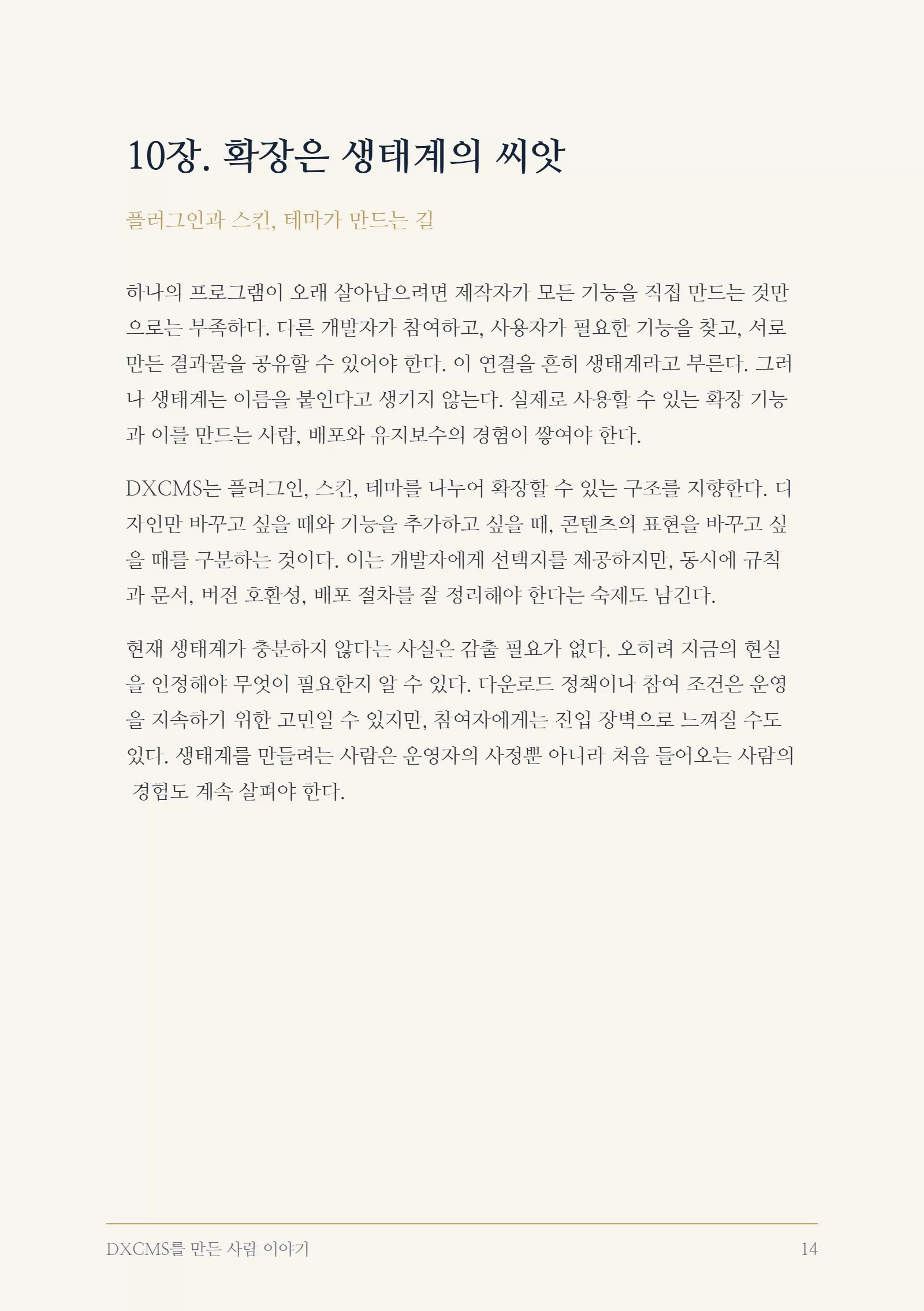 10장. 확장은 생태계의 씨앗

플러그인과 스킨, 테마가 만드는 길

하나의 프로그램이 오래 살아남으려면 제작자가 모든 기능을 직접 만드는 것만으로는 부족하다. 다른 개발자가 참여하고, 사용자가 필요한 기능을 찾고, 서로 만든 결과물을 공유할 수 있어야 한다. 이 연결을 흔히 생태계라고 부른다. 그러나 생태계는 이름을 붙인다고 생기지 않는다. 실제로 사용할 수 있는 확장 기능과 이를 만드는 사람, 배포와 유지보수의 경험이 쌓여야 한다.

DXCMS는 플러그인, 스킨, 테마를 나누어 확장할 수 있는 구조를 지향한다. 디자인만 바꾸고 싶을 때와 기능을 추가하고 싶을 때, 콘텐츠의 표현을 바꾸고 싶을 때를 구분하는 것이다. 이는 개발자에게 선택지를 제공하지만, 동시에 규칙과 문서, 버전 호환성, 배포 절차를 잘 정리해야 한다는 숙제도 남긴다.

현재 생태계가 충분하지 않다는 사실은 감출 필요가 없다. 오히려 지금의 현실을 인정해야 무엇이 필요한지 알 수 있다. 다운로드 정책이나 참여 조건은 운영을 지속하기 위한 고민일 수 있지만, 참여자에게는 진입 장벽으로 느껴질 수도 있다. 생태계를 만들려는 사람은 운영자의 사정뿐 아니라 처음 들어오는 사람의 경험도 계속 살펴야 한다.

DXCMS를 만든 사람 이야기 14